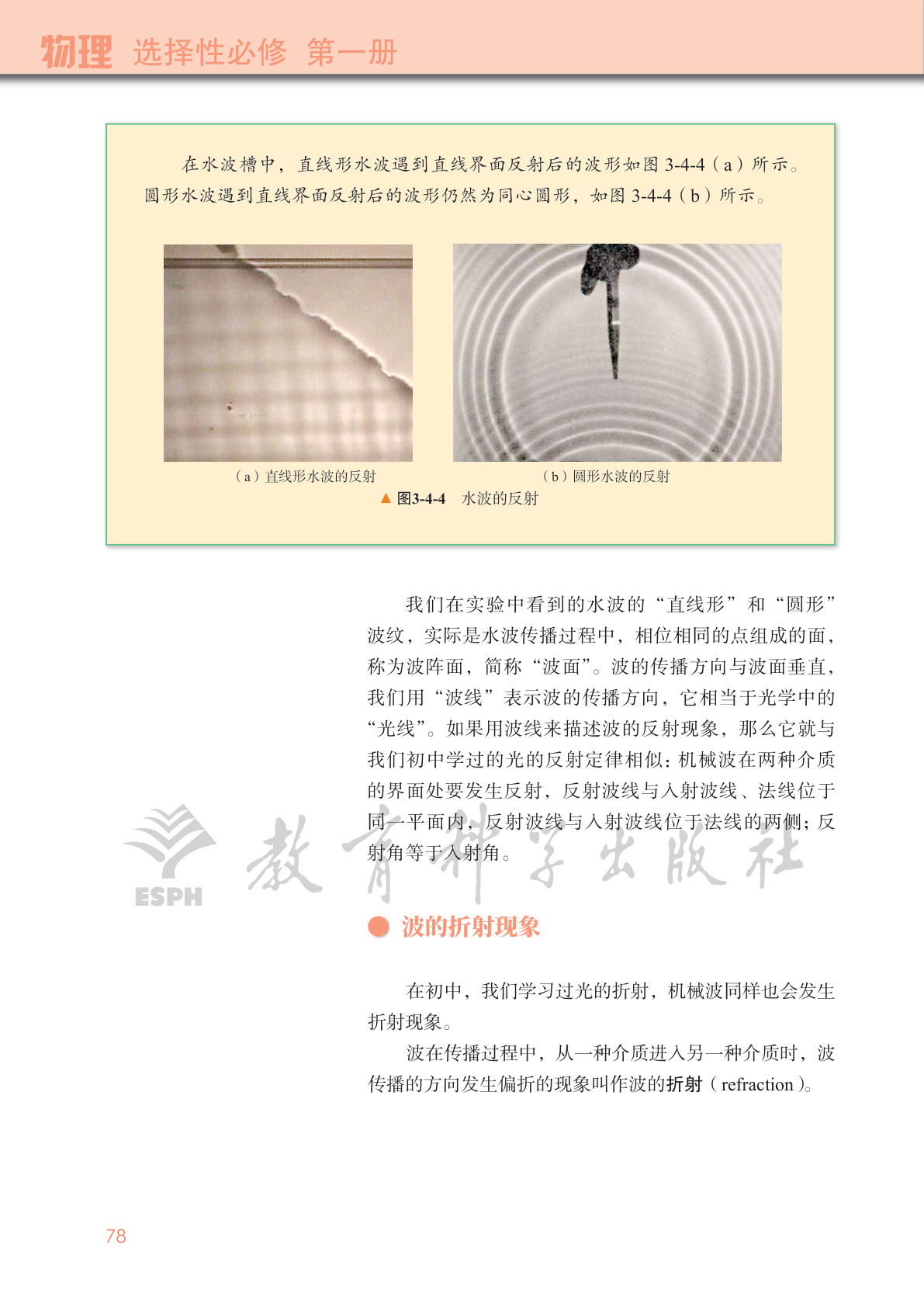 物理 选择性必修 第一册

在水波槽中，直线形水波遇到直线界面反射后的波形如图 3-4-4（a）所示。圆形水波遇到直线界面反射后的波形仍然为同心圆形，如图 3-4-4（b）所示。

（a）直线形水波的反射

（b）圆形水波的反射

▲ 图3-4-4 水波的反射

我们在实验中看到的水波的“直线形”和“圆形”波纹，实际是水波传播过程中，相位相同的点组成的面，称为波阵面，简称“波面”。波的传播方向与波面垂直，我们用“波线”表示波的传播方向，它相当于光学中的“光线”。如果用波线来描述波的反射现象，那么它就与我们初中学过的光的反射定律相似：机械波在两种介质的界面处要发生反射，反射波线与入射波线、法线位于同一平面内，反射波线与入射波线位于法线的两侧；反射角等于入射角。

ESPH 教育科学出版社

波的折射现象

在初中，我们学习过光的折射，机械波同样也会发生折射现象。

波在传播过程中，从一种介质进入另一种介质时，波传播的方向发生偏折的现象叫作波的折射（refraction）。

78